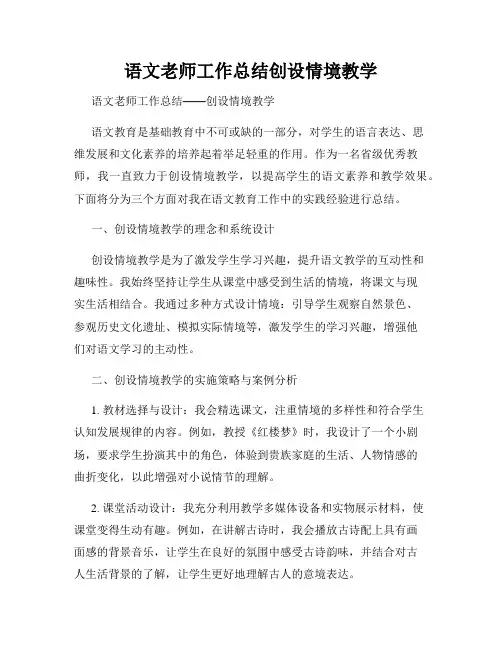 语文老师工作总结创设情境教学

语文老师工作总结——创设情境教学

语文教育是基础教育中不可或缺的一部分，对学生的语言表达、思维发展和文化素养的培养起着举足轻重的作用。作为一名省级优秀教师，我一直致力于创设情境教学，以提高学生的语文素养和教学效果。下面将分为三个方面对我在语文教育工作中的实践经验进行总结。

一、创设情境教学的理念和系统设计

创设情境教学是为了激发学生学习兴趣，提升语文教学的互动性和趣味性。我始终坚持让学生从课堂中感受到生活的情境，将课文与现实生活相结合。我通过多种方式设计情境：引导学生观察自然景色、参观历史文化遗址、模拟实际情境等，激发学生的学习兴趣，增强他们对语文学习的主动性。

二、创设情境教学的实施策略与案例分析

1. 教材选择与设计：我会精选课文，注重情境的多样性和符合学生认知发展规律的内容。例如，教授《红楼梦》时，我设计了一个小剧场，要求学生扮演其中的角色，体验到贵族家庭的生活、人物情感的曲折变化，以此增强对小说情节的理解。

2. 课堂活动设计：我充分利用教学多媒体设备和实物展示材料，使课堂变得生动有趣。例如，在讲解古诗时，我会播放古诗配上具有画面感的背景音乐，让学生在良好的氛围中感受古诗韵味，并结合对古人生活背景的了解，让学生更好地理解古人的意境表达。